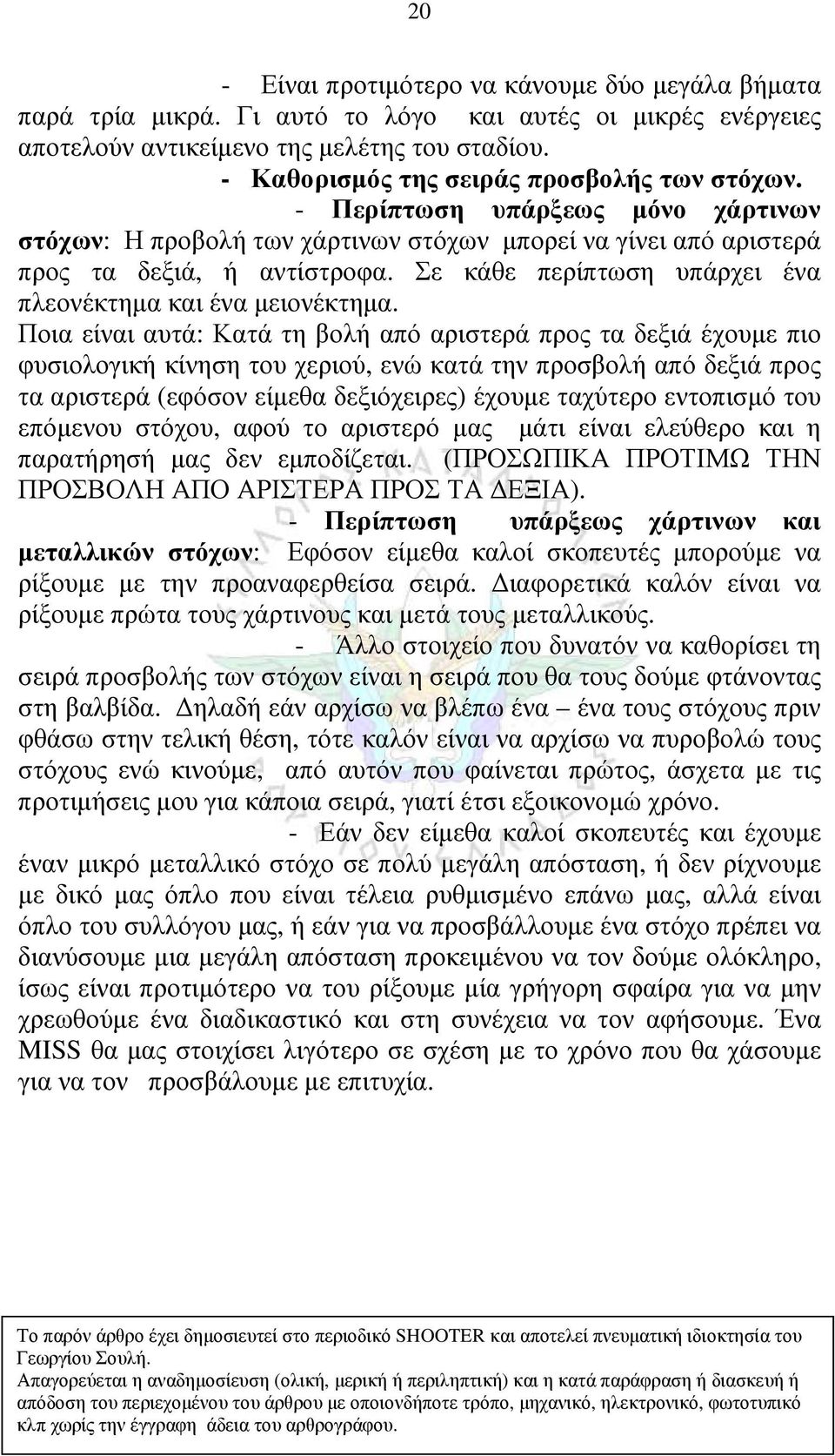 20

- Είναι προτιμότερο να κάνουμε δύο μεγάλα βήματα παρά τρία μικρά. Γι αυτό το λόγο και αυτές οι μικρές ενέργειες αποτελούν αντικείμενο της μελέτης του σταδίου.

- Καθορισμός της σειράς προσβολής των στόχων.

- Περίπτωση υπάρξεως μόνο χάρτινων στόχων: Η προβολή των χάρτινων στόχων μπορεί να γίνει από αριστερά προς τα δεξιά, ή αντίστροφα. Σε κάθε περίπτωση υπάρχει ένα πλεονέκτημα και ένα μειονέκτημα.

Ποια είναι αυτά: Κατά τη βολή από αριστερά προς τα δεξιά έχουμε πιο φυσιολογική κίνηση του χεριού, ενώ κατά την προσβολή από δεξιά προς τα αριστερά (εφόσον είμεθα δεξιόχειρες) έχουμε ταχύτερο εντοπισμό του επόμενου στόχου, αφού το αριστερό μας μάτι είναι ελεύθερο και η παρατήρησή μας δεν εμποδίζεται. (ΠΡΟΣΩΠΙΚΑ ΠΡΟΤΙΜΩ ΤΗΝ ΠΡΟΣΒΟΛΗ ΑΠΟ ΑΡΙΣΤΕΡΑ ΠΡΟΣ ΤΑ ΔΕΞΙΑ).

- Περίπτωση υπάρξεως χάρτινων και μεταλλικών στόχων: Εφόσον είμεθα καλοί σκοπευτές μπορούμε να ρίξουμε με την προαναφερθείσα σειρά. Διαφορετικά καλόν είναι να ρίξουμε πρώτα τους χάρτινους και μετά τους μεταλλικούς.

- Άλλο στοιχείο που δυνατόν να καθορίσει τη σειρά προσβολής των στόχων είναι η σειρά που θα τους δούμε φτάνοντας στη βαλβίδα. Δηλαδή εάν αρχίσω να βλέπω ένα – ένα τους στόχους πριν φθάσω στην τελική θέση, τότε καλόν είναι να αρχίσω να πυροβολώ τους στόχους ενώ κινούμε, από αυτόν που φαίνεται πρώτος, άσχετα με τις προτιμήσεις μου για κάποια σειρά, γιατί έτσι εξοικονομώ χρόνο.

- Εάν δεν είμεθα καλοί σκοπευτές και έχουμε έναν μικρό μεταλλικό στόχο σε πολύ μεγάλη απόσταση, ή δεν ρίχνουμε με δικό μας όπλο που είναι τέλεια ρυθμισμένο επάνω μας, αλλά είναι όπλο του συλλόγου μας, ή εάν για να προσβάλλουμε ένα στόχο πρέπει να διανύσουμε μια μεγάλη απόσταση προκειμένου να τον δούμε ολόκληρο, ίσως είναι προτιμότερο να του ρίξουμε μία γρήγορη σφαίρα για να μην χρεωθούμε ένα διαδικαστικό και στη συνέχεια να τον αφήσουμε. Ένα MISS θα μας στοιχίσει λιγότερο σε σχέση με το χρόνο που θα χάσουμε για να τον προσβάλουμε με επιτυχία.

Το παρόν άρθρο έχει δημοσιευτεί στο περιοδικό SHOOTER και αποτελεί πνευματική ιδιοκτησία του Γεωργίου Σουλή.
Απαγορεύεται η αναδημοσίευση (ολική, μερική ή περιληπτική) και η κατά παράφραση ή διασκευή ή απόδοση του περιεχομένου του άρθρου με οποιονδήποτε τρόπο, μηχανικό, ηλεκτρονικό, φωτοτυπικό κλπ χωρίς την έγγραφη άδεια του αρθρογράφου.